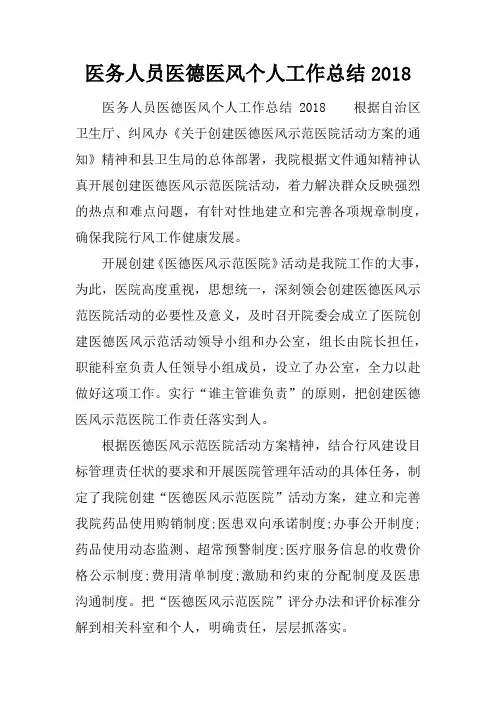 医务人员医德医风个人工作总结 2018

医务人员医德医风个人工作总结 2018　　根据自治区卫生厅、纠风办《关于创建医德医风示范医院活动方案的通知》精神和县卫生局的总体部署，我院根据文件通知精神认真开展创建医德医风示范医院活动，着力解决群众反映强烈的热点和难点问题，有针对性地建立和完善各项规章制度，确保我院行风工作健康发展。

开展创建《医德医风示范医院》活动是我院工作的大事，为此，医院高度重视，思想统一，深刻领会创建医德医风示范医院活动的必要性及意义，及时召开院委会成立了医院创建医德医风示范活动领导小组和办公室，组长由院长担任，职能科室负责人任领导小组成员，设立了办公室，全力以赴做好这项工作。实行“谁主管谁负责”的原则，把创建医德医风示范医院工作责任落实到人。

根据医德医风示范医院活动方案精神，结合行风建设目标管理责任状的要求和开展医院管理年活动的具体任务，制定了我院创建“医德医风示范医院”活动方案，建立和完善我院药品使用购销制度;医患双向承诺制度;办事公开制度;药品使用动态监测、超常预警制度;医疗服务信息的收费价格公示制度;费用清单制度;激励和约束的分配制度及医患沟通制度。把“医德医风示范医院”评分办法和评价标准分解到相关科室和个人，明确责任，层层抓落实。